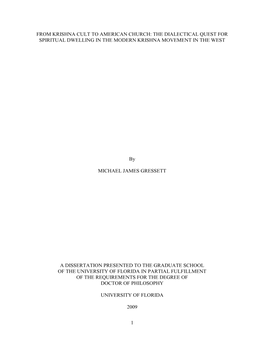 FROM KRISHNA CULT TO AMERICAN CHURCH: THE DIALECTICAL QUEST FOR SPIRITUAL DWELLING IN THE MODERN KRISHNA MOVEMENT IN THE WEST

By

MICHAEL JAMES GRESSETT

A DISSERTATION PRESENTED TO THE GRADUATE SCHOOL OF THE UNIVERSITY OF FLORIDA IN PARTIAL FULFILLMENT OF THE REQUIREMENTS FOR THE DEGREE OF DOCTOR OF PHILOSOPHY

UNIVERSITY OF FLORIDA

2009

1